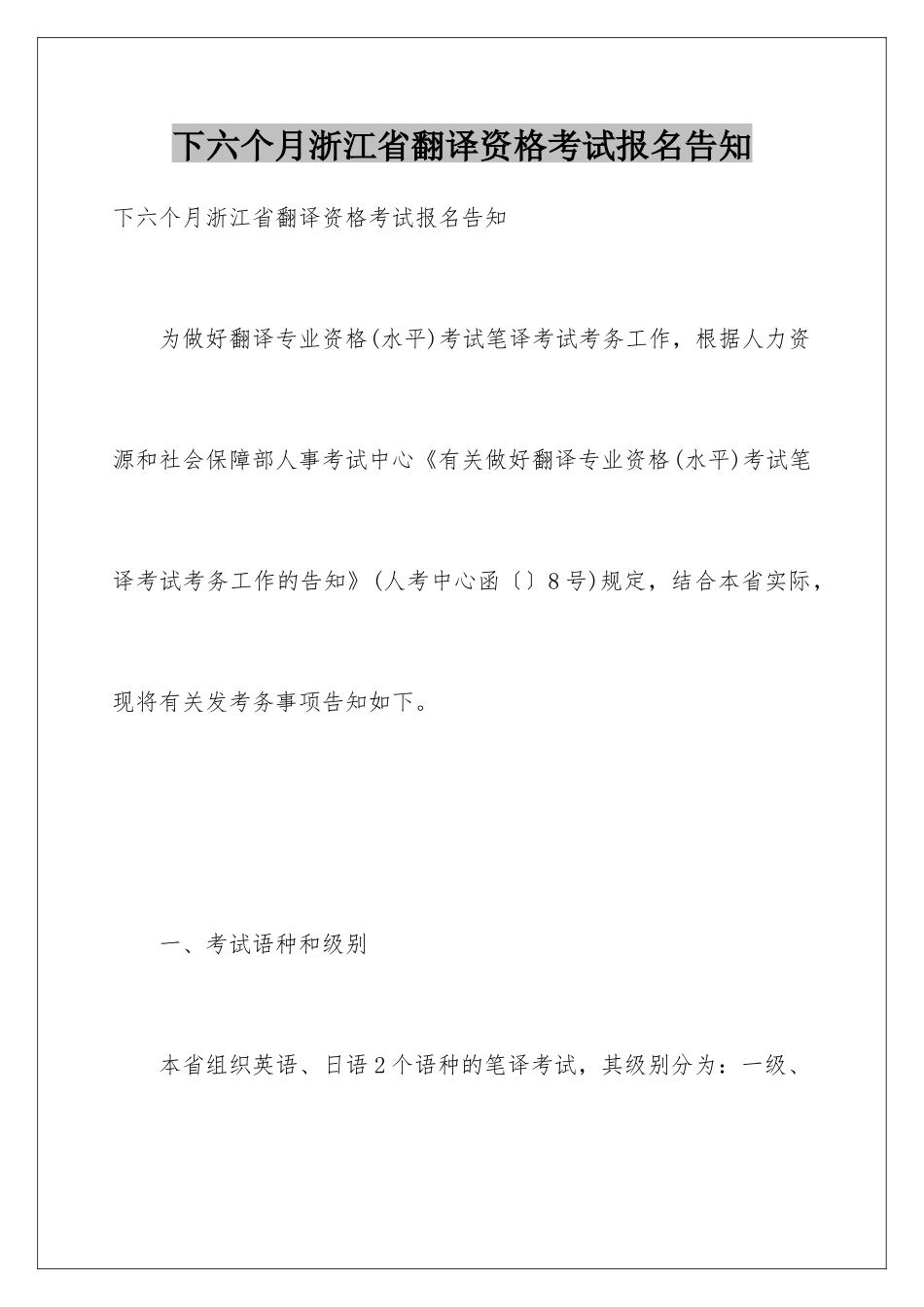 下六个月浙江省翻译资格考试报名告知

下六个月浙江省翻译资格考试报名告知

为做好翻译专业资格(水平)考试笔译考试考务工作，根据人力资源和社会保障部人事考试中心《有关做好翻译专业资格(水平)考试笔译考试考务工作的告知》(人考中心函〔〕8号)规定，结合本省实际，现将有关发考务事项告知如下。

一、考试语种和级别

本省组织英语、日语2个语种的笔译考试，其级别分为：一级、